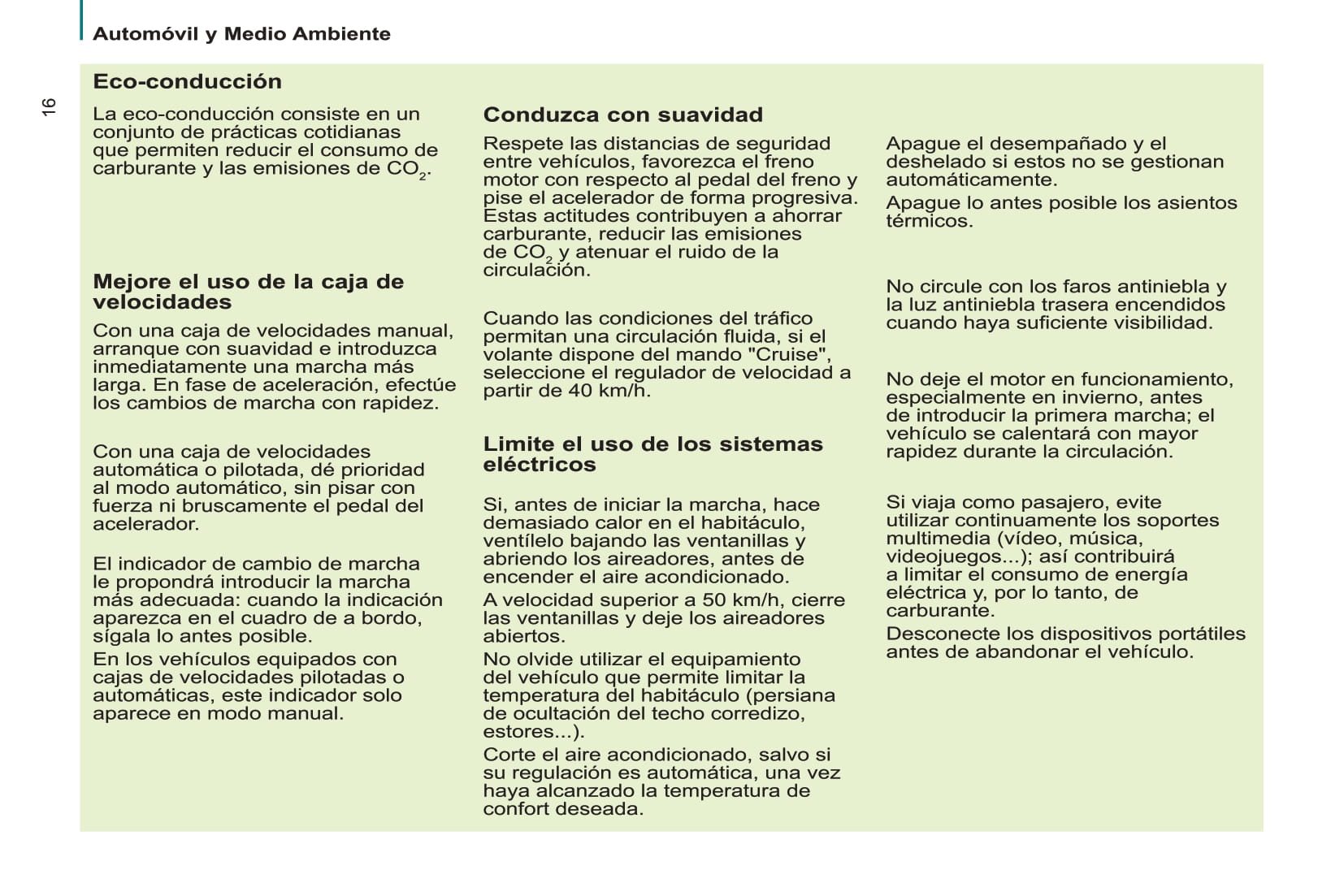 Automóvil y Medio Ambiente

16

Eco-conducción

La eco-conducción consiste en un conjunto de prácticas cotidianas que permiten reducir el consumo de carburante y las emisiones de $CO_2$.

Mejore el uso de la caja de velocidades

Con una caja de velocidades manual, arranque con suavidad e introduzca inmediatamente una marcha más larga. En fase de aceleración, efectúe los cambios de marcha con rapidez.

Con una caja de velocidades automática o pilotada, dé prioridad al modo automático, sin pisar con fuerza ni bruscamente el pedal del acelerador.

El indicador de cambio de marcha le propondrá introducir la marcha más adecuada: cuando la indicación aparezca en el cuadro de a bordo, sígala lo antes posible.

En los vehículos equipados con cajas de velocidades pilotadas o automáticas, este indicador solo aparece en modo manual.

Conduzca con suavidad

Respete las distancias de seguridad entre vehículos, favorezca el freno motor con respecto al pedal del freno y pise el acelerador de forma progresiva. Estas actitudes contribuyen a ahorrar carburante, reducir las emisiones de $CO_2$ y atenuar el ruido de la circulación.

Cuando las condiciones del tráfico permitan una circulación fluida, si el volante dispone del mando "Cruise", seleccione el regulador de velocidad a partir de 40 km/h.

Limite el uso de los sistemas eléctricos

Si, antes de iniciar la marcha, hace demasiado calor en el habitáculo, ventílelo bajando las ventanillas y abriendo los aireadores, antes de encender el aire acondicionado.

A velocidad superior a 50 km/h, cierre las ventanillas y deje los aireadores abiertos.

No olvide utilizar el equipamiento del vehículo que permite limitar la temperatura del habitáculo (persiana de ocultación del techo corredizo, estores...).

Corte el aire acondicionado, salvo si su regulación es automática, una vez haya alcanzado la temperatura de confort deseada.

Apague el desempañado y el deshelado si estos no se gestionan automáticamente.

Apague lo antes posible los asientos térmicos.

No circule con los faros antiniebla y la luz antiniebla trasera encendidos cuando haya suficiente visibilidad.

No deje el motor en funcionamiento, especialmente en invierno, antes de introducir la primera marcha; el vehículo se calentará con mayor rapidez durante la circulación.

Si viaja como pasajero, evite utilizar continuamente los soportes multimedia (vídeo, música, videojuegos...); así contribuirá a limitar el consumo de energía eléctrica y, por lo tanto, de carburante.

Desconecte los dispositivos portátiles antes de abandonar el vehículo.